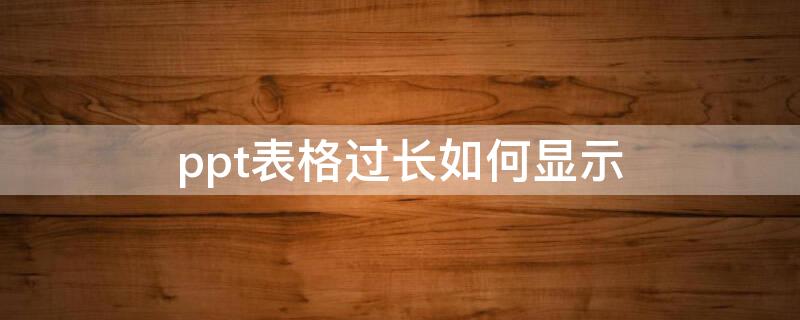 ppt表格过长如何显示